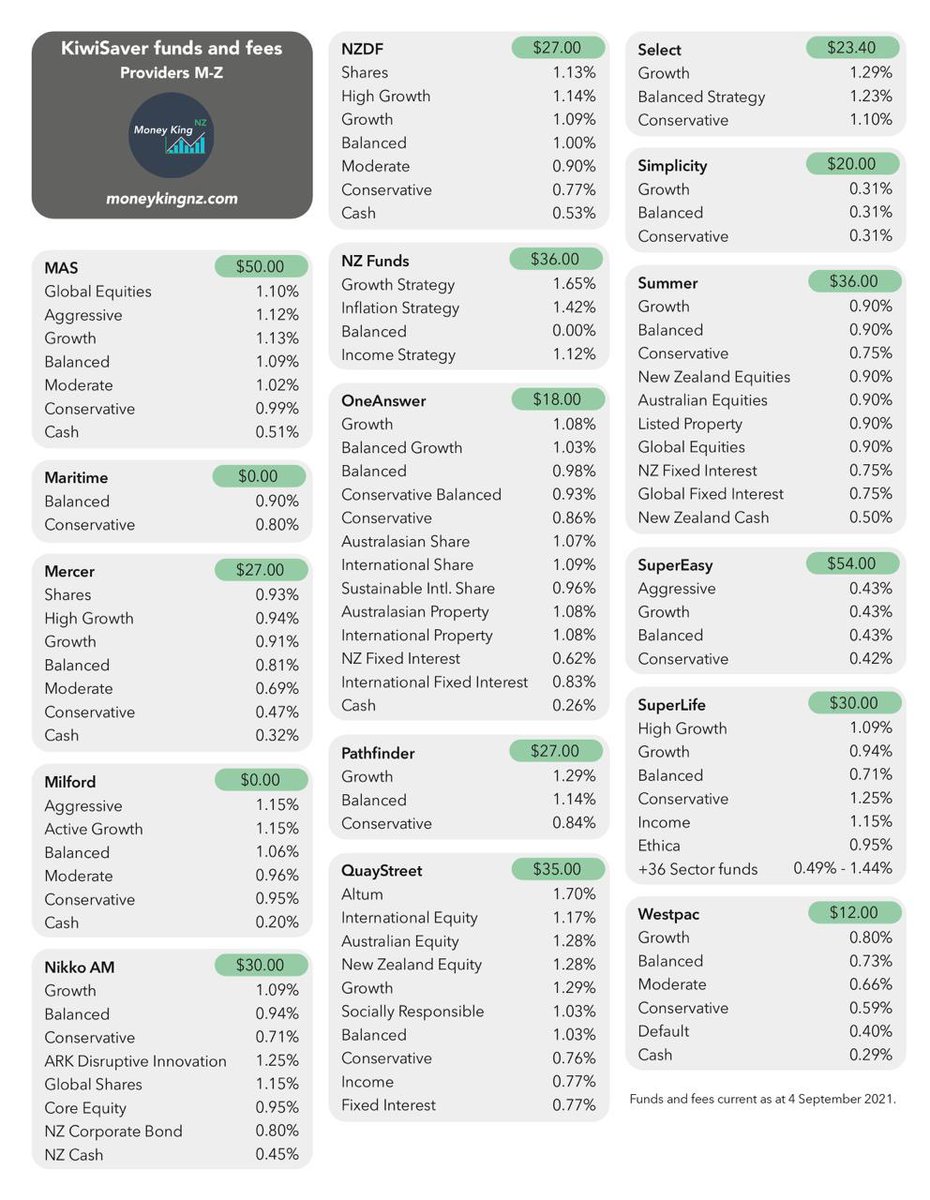 KiwiSaver funds and fees
Providers M-Z

Money King NZ

moneykingnz.com

MAS $50.00
Global Equities 1.10%
Aggressive 1.12%
Growth 1.13%
Balanced 1.09%
Moderate 1.02%
Conservative 0.99%
Cash 0.51%

Maritime $0.00
Balanced 0.90%
Conservative 0.80%

Mercer $27.00
Shares 0.93%
High Growth 0.94%
Growth 0.91%
Balanced 0.81%
Moderate 0.69%
Conservative 0.47%
Cash 0.32%

Milford $0.00
Aggressive 1.15%
Active Growth 1.15%
Balanced 1.06%
Moderate 0.96%
Conservative 0.95%
Cash 0.20%

Nikko AM $30.00
Growth 1.09%
Balanced 0.94%
Conservative 0.71%
ARK Disruptive Innovation 1.25%
Global Shares 1.15%
Core Equity 0.95%
NZ Corporate Bond 0.80%
NZ Cash 0.45%

NZDF $27.00
Shares 1.13%
High Growth 1.14%
Growth 1.09%
Balanced 1.00%
Moderate 0.90%
Conservative 0.77%
Cash 0.53%

NZ Funds $36.00
Growth Strategy 1.65%
Inflation Strategy 1.42%
Balanced 0.00%
Income Strategy 1.12%

OneAnswer $18.00
Growth 1.08%
Balanced Growth 1.03%
Balanced 0.98%
Conservative Balanced 0.93%
Conservative 0.86%
Australasian Share 1.07%
International Share 1.09%
Sustainable Intl. Share 0.96%
Australasian Property 1.08%
International Property 1.08%
NZ Fixed Interest 0.62%
International Fixed Interest 0.83%
Cash 0.26%

Pathfinder $27.00
Growth 1.29%
Balanced 1.14%
Conservative 0.84%

QuayStreet $35.00
Altum 1.70%
International Equity 1.17%
Australian Equity 1.28%
New Zealand Equity 1.28%
Growth 1.29%
Socially Responsible 1.03%
Balanced 1.03%
Conservative 0.76%
Income 0.77%
Fixed Interest 0.77%

Select $23.40
Growth 1.29%
Balanced Strategy 1.23%
Conservative 1.10%

Simplicity $20.00
Growth 0.31%
Balanced 0.31%
Conservative 0.31%

Summer $36.00
Growth 0.90%
Balanced 0.90%
Conservative 0.75%
New Zealand Equities 0.90%
Australian Equities 0.90%
Listed Property 0.90%
Global Equities 0.90%
NZ Fixed Interest 0.75%
Global Fixed Interest 0.75%
New Zealand Cash 0.50%

SuperEasy $54.00
Aggressive 0.43%
Growth 0.43%
Balanced 0.43%
Conservative 0.42%

SuperLife $30.00
High Growth 1.09%
Growth 0.94%
Balanced 0.71%
Conservative 1.25%
Income 1.15%
Ethica 0.95%
+36 Sector funds 0.49% - 1.44%

Westpac $12.00
Growth 0.80%
Balanced 0.73%
Moderate 0.66%
Conservative 0.59%
Default 0.40%
Cash 0.29%

Funds and fees current as at 4 September 2021.